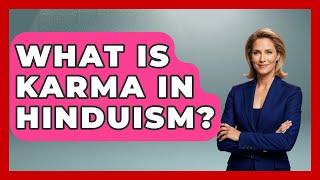 WHAT IS KARMA IN HINDUISM?